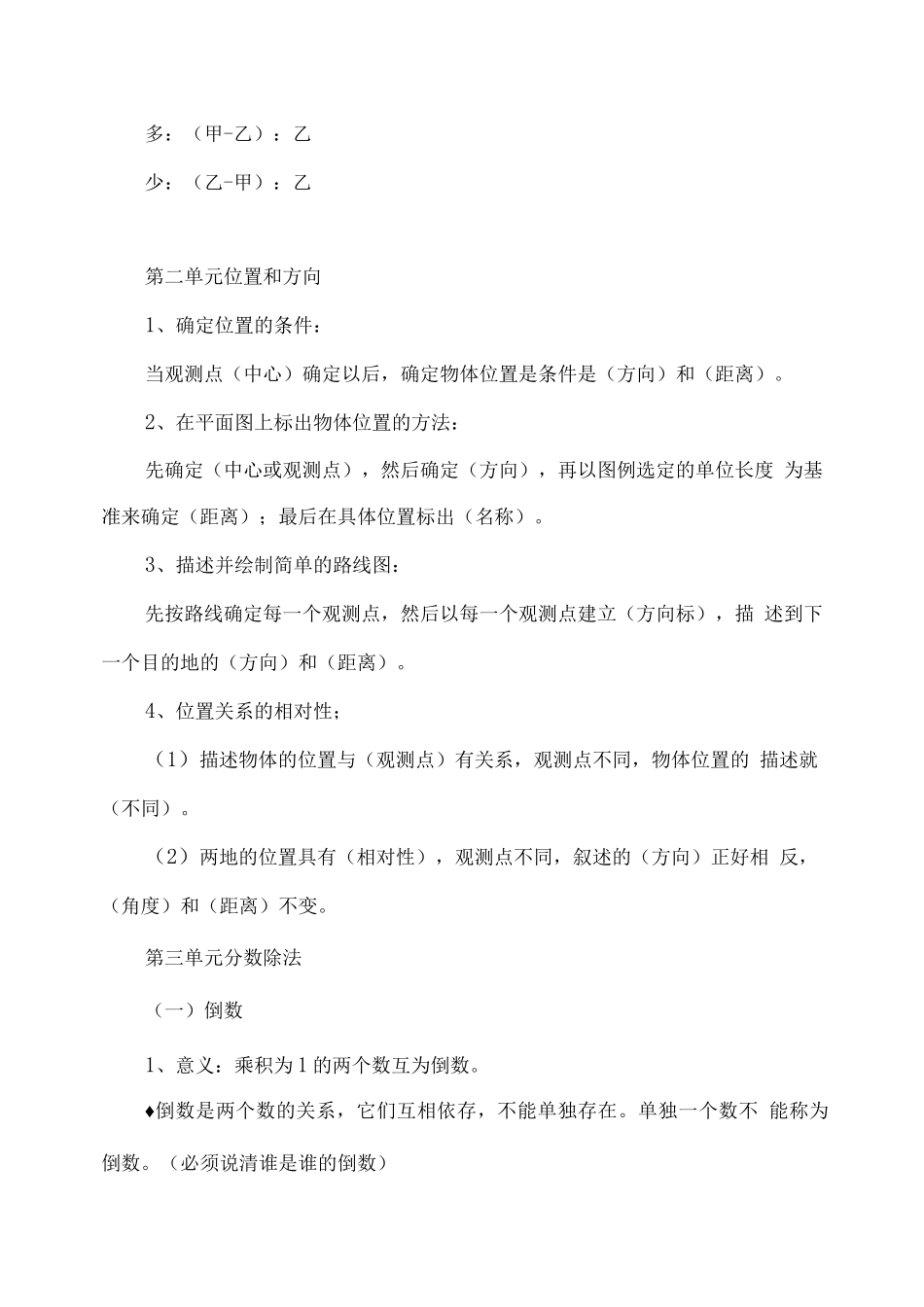 多：（甲-乙）：乙

少：（乙-甲）：乙

第二单元位置和方向

1、确定位置的条件：

当观测点（中心）确定以后，确定物体位置是条件是（方向）和（距离）。

2、在平面图上标出物体位置的方法：

先确定（中心或观测点），然后确定（方向），再以图例选定的单位长度 为基准来确定（距离）；最后在具体位置标出（名称）。

3、描述并绘制简单的路线图：

先按路线确定每一个观测点，然后以每一个观测点建立（方向标），描 述到下一个目的地的（方向）和（距离）。

4、位置关系的相对性；

（1）描述物体的位置与（观测点）有关系，观测点不同，物体位置的 描述就（不同）。

（2）两地的位置具有（相对性），观测点不同，叙述的（方向）正好相 反，（角度）和（距离）不变。

第三单元分数除法

（一）倒数

1、意义：乘积为1的两个数互为倒数。

♦倒数是两个数的关系，它们互相依存，不能单独存在。单独一个数不 能称为倒数。（必须说清谁是谁的倒数）